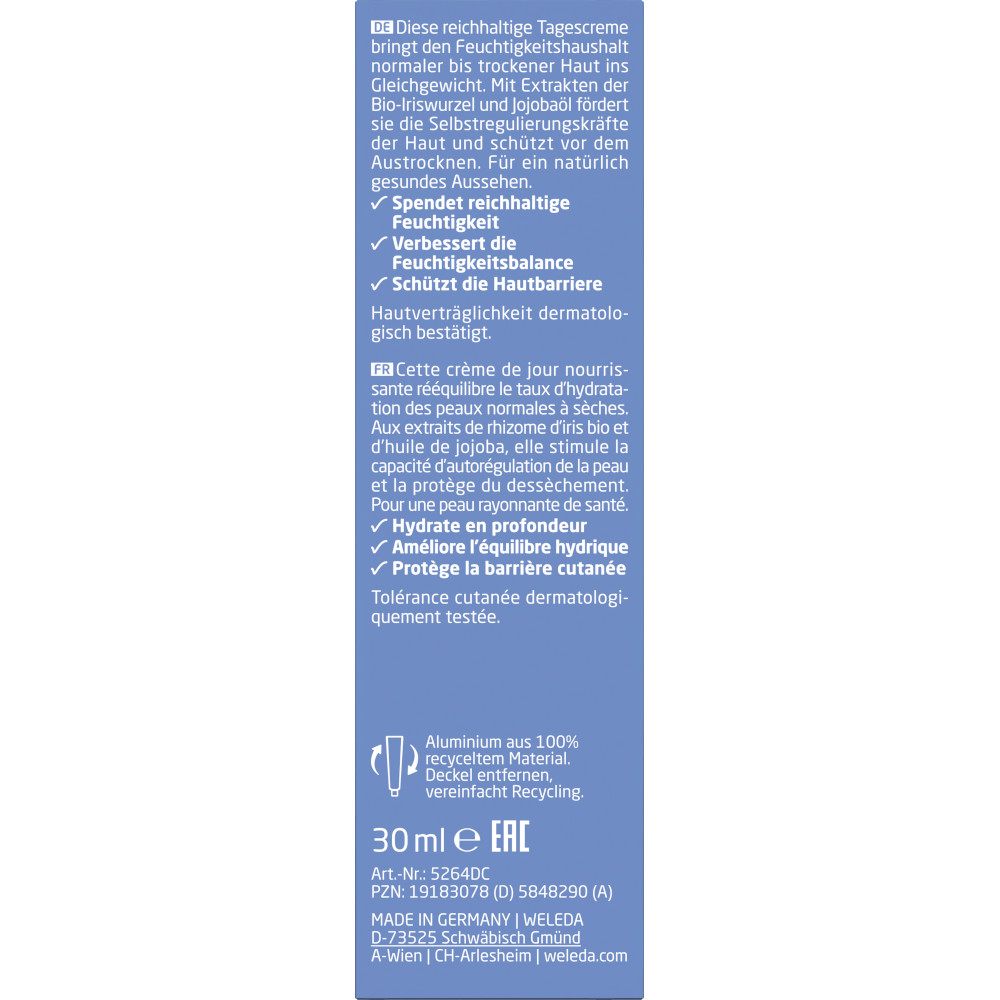 DE Diese reichhaltige Tagescreme bringt den Feuchtigkeitshaushalt normaler bis trockener Haut ins Gleichgewicht. Mit Extrakten der Bio-Iriswurzel und Jojobaöl fördert sie die Selbstregulierungskräfte der Haut und schützt vor dem Austrocknen. Für ein natürlich gesundes Aussehen.
✓ Spendet reichhaltige Feuchtigkeit
✓ Verbessert die Feuchtigkeitsbalance
✓ Schützt die Hautbarriere

Hautverträglichkeit dermatologisch bestätigt.

FR Cette crème de jour nourrissante rééquilibre le taux d'hydratation des peaux normales à sèches. Aux extraits de rhizome d'iris bio et d'huile de jojoba, elle stimule la capacité d'autorégulation de la peau et la protège du dessèchement. Pour une peau rayonnante de santé.
✓ Hydrate en profondeur
✓ Améliore l'équilibre hydrique
✓ Protège la barrière cutanée

Tolérance cutanée dermatologiquement testée.

Aluminium aus 100% recyceltem Material. Deckel entfernen, vereinfacht Recycling.

30 ml ℮ EAC

Art.-Nr.: 5264DC
PZN: 19183078 (D) 5848290 (A)

MADE IN GERMANY | WELEDA
D-73525 Schwäbisch Gmünd
A-Wien | CH-Arlesheim | weleda.com